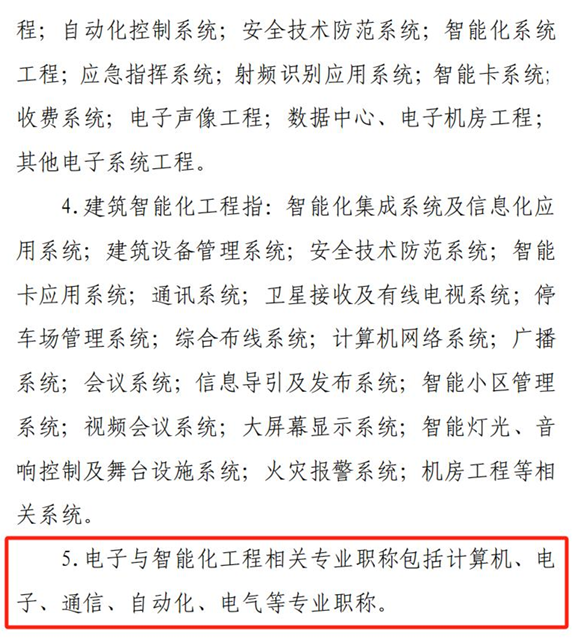 程；自动化控制系统；安全技术防范系统；智能化系统工程；应急指挥系统；射频识别应用系统；智能卡系统；收费系统；电子声像工程；数据中心、电子机房工程；其他电子系统工程。

4.建筑智能化工程指：智能化集成系统及信息化应用系统；建筑设备管理系统；安全技术防范系统；智能卡应用系统；通讯系统；卫星接收及有线电视系统；停车场管理系统；综合布线系统；计算机网络系统；广播系统；会议系统；信息导引及发布系统；智能小区管理系统；视频会议系统；大屏幕显示系统；智能灯光、音响控制及舞台设施系统；火灾报警系统；机房工程等相关系统。

5.电子与智能化工程相关专业职称包括计算机、电子、通信、自动化、电气等专业职称。